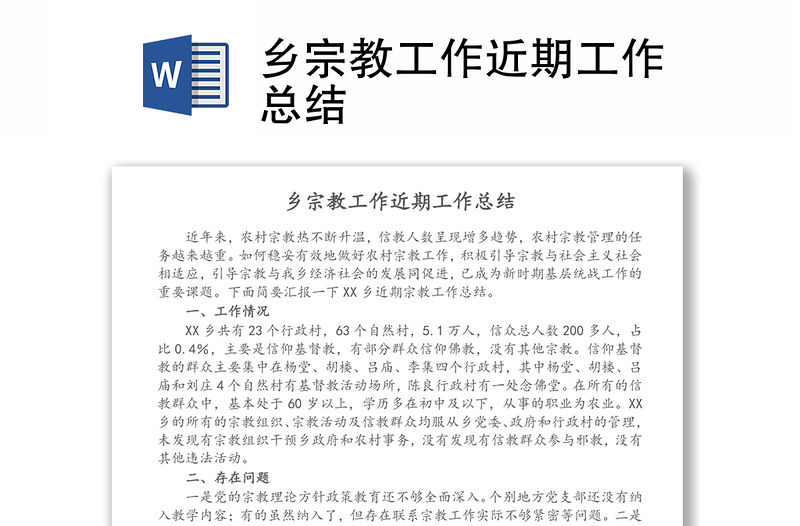 W

乡宗教工作近期工作总结

乡宗教工作近期工作总结

近年来，农村宗教热不断升温，信教人数呈现增多趋势，农村宗教管理的任务越来越重。如何稳妥有效地做好农村宗教工作，积极引导宗教与社会主义社会相适应，引导宗教与我乡经济社会的发展同促进，已成为新时期基层统战工作的重要课题。下面简要汇报一下 XX 乡近期宗教工作总结。

一、工作情况

XX 乡共有 23 个行政村，63 个自然村，5.1 万人，信众总人数 200 多人，占比 0.4%，主要是信仰基督教，有部分群众信仰佛教，没有其他宗教。信仰基督教的群众主要集中在杨堂、胡楼、吕庙、李集四个行政村，其中杨堂、胡楼、吕庙和刘庄 4 个自然村有基督教活动场所，陈良行政村有一处念佛堂。在所有的信教群众中，基本处于 60 岁以上，学历多在初中及以下，从事的职业为农业。XX 乡的所有的宗教组织、宗教活动及信教群众均服从乡党委、政府和行政村的管理，未发现有宗教组织干预乡政府和农村事务，没有发现有信教群众参与邪教，没有其他违法活动。

二、存在问题

一是党的宗教理论方针政策教育还不够全面深入。个别地方党支部还没有纳入教学内容；有的虽然纳入了，但存在联系宗教工作实际不够紧密等问题。二是